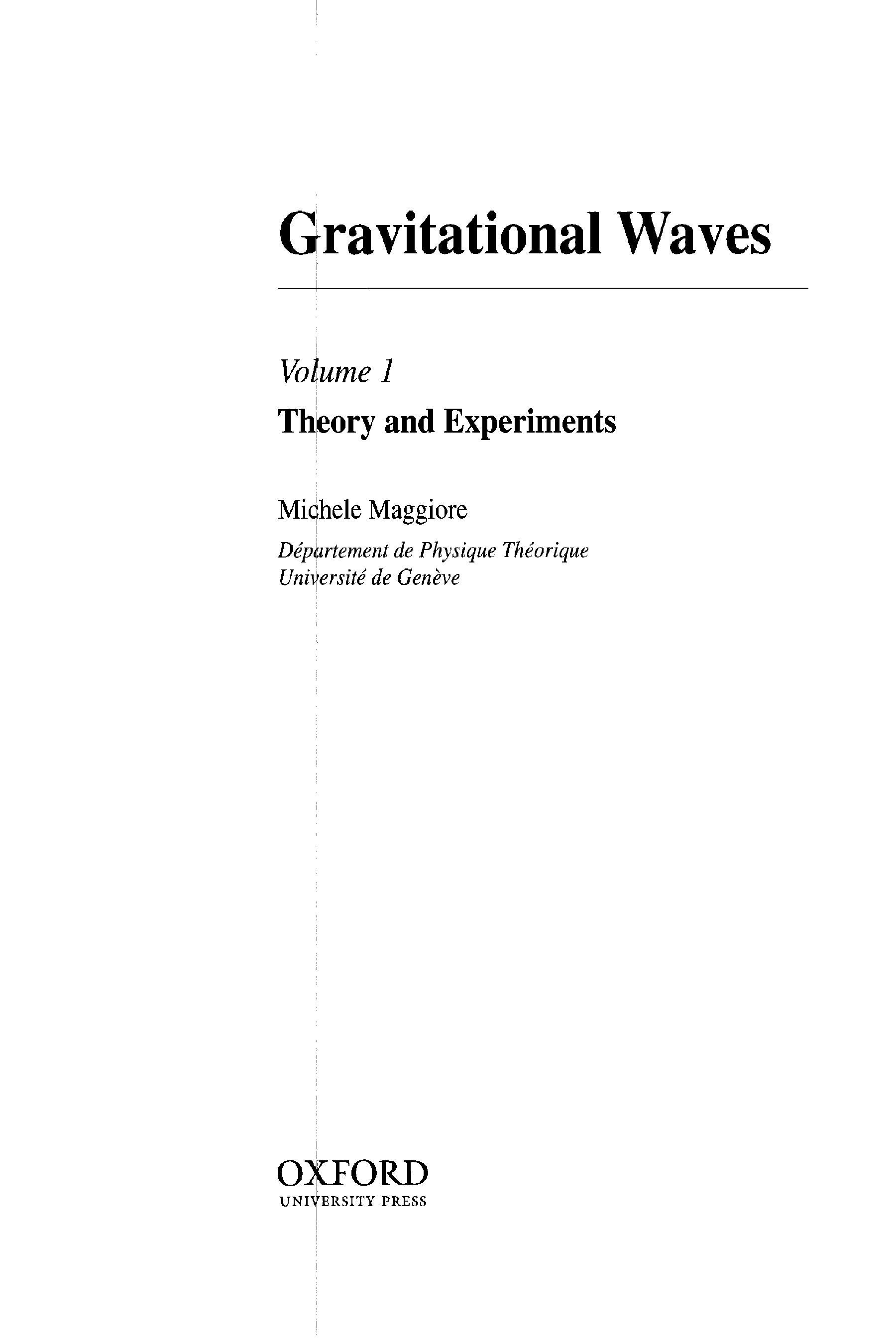 Gravitational Waves

Volume 1

Theory and Experiments

Michele Maggiore

Département de Physique Théorique
Université de Genève

OXFORD
UNIVERSITY PRESS